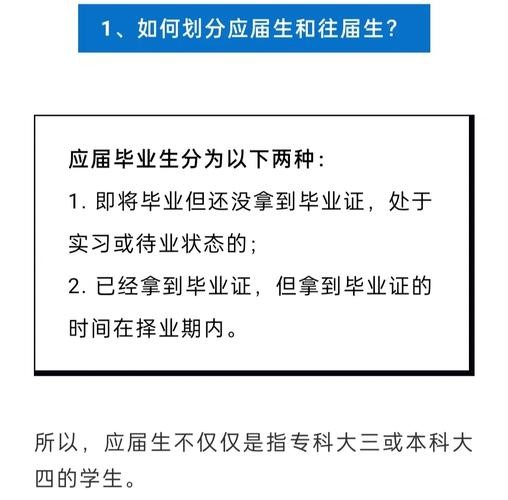 1、如何划分应届生和往届生?

应届毕业生分为以下两种:

1. 即将毕业但还没拿到毕业证，处于实习或待业状态的;

2. 已经拿到毕业证，但拿到毕业证的时间在择业期内。

所以，应届生不仅仅是指专科大三或本科大四的学生。